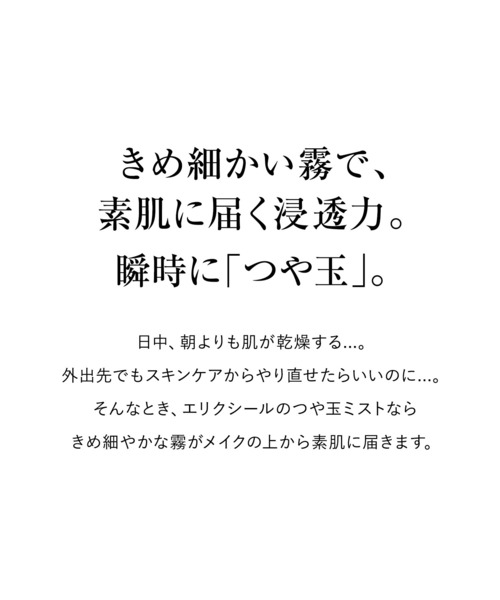 きめ細かい霧で、
素肌に届く浸透力。
瞬時に「つや玉」。

日中、朝よりも肌が乾燥する…。
外出先でもスキンケアからやり直せたらいいのに…。
そんなとき、エリクシールのつや玉ミストなら
きめ細やかな霧がメイクの上から素肌に届きます。